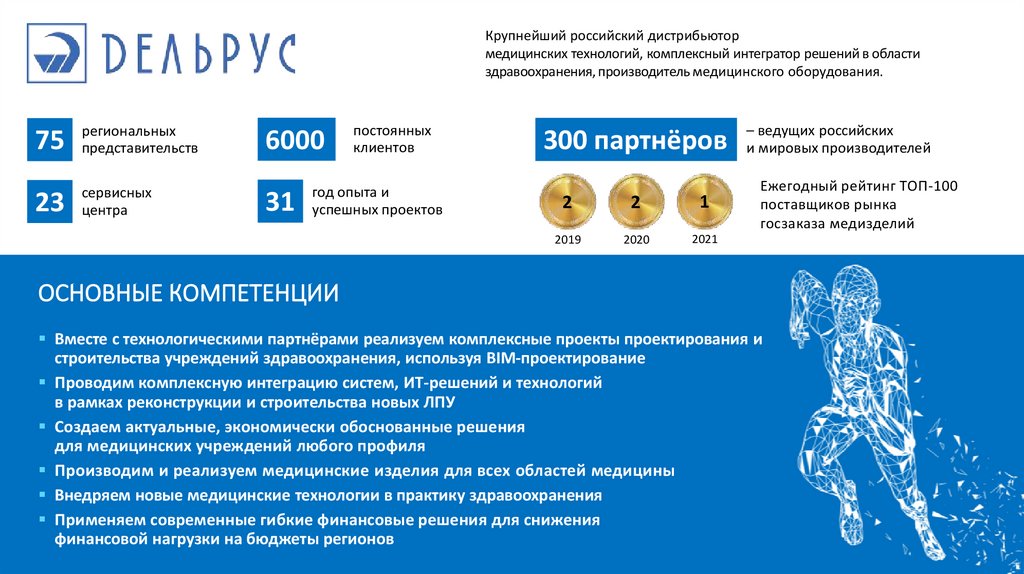 ДЕЛЬРУС

Крупнейший российский дистрибьютор медицинских технологий, комплексный интегратор решений в области здравоохранения, производитель медицинского оборудования.

75 региональных представительств

6000 постоянных клиентов

300 партнёров – ведущих российских и мировых производителей

23 сервисных центра

31 год опыта и успешных проектов

2 2019

2 2020

1 2021

Ежегодный рейтинг ТОП-100 поставщиков рынка госзаказа медизделий

ОСНОВНЫЕ КОМПЕТЕНЦИИ

▪ Вместе с технологическими партнёрами реализуем комплексные проекты проектирования и строительства учреждений здравоохранения, используя BIM-проектирование
▪ Проводим комплексную интеграцию систем, ИТ-решений и технологий в рамках реконструкции и строительства новых ЛПУ
▪ Создаем актуальные, экономически обоснованные решения для медицинских учреждений любого профиля
▪ Производим и реализуем медицинские изделия для всех областей медицины
▪ Внедряем новые медицинские технологии в практику здравоохранения
▪ Применяем современные гибкие финансовые решения для снижения финансовой нагрузки на бюджеты регионов